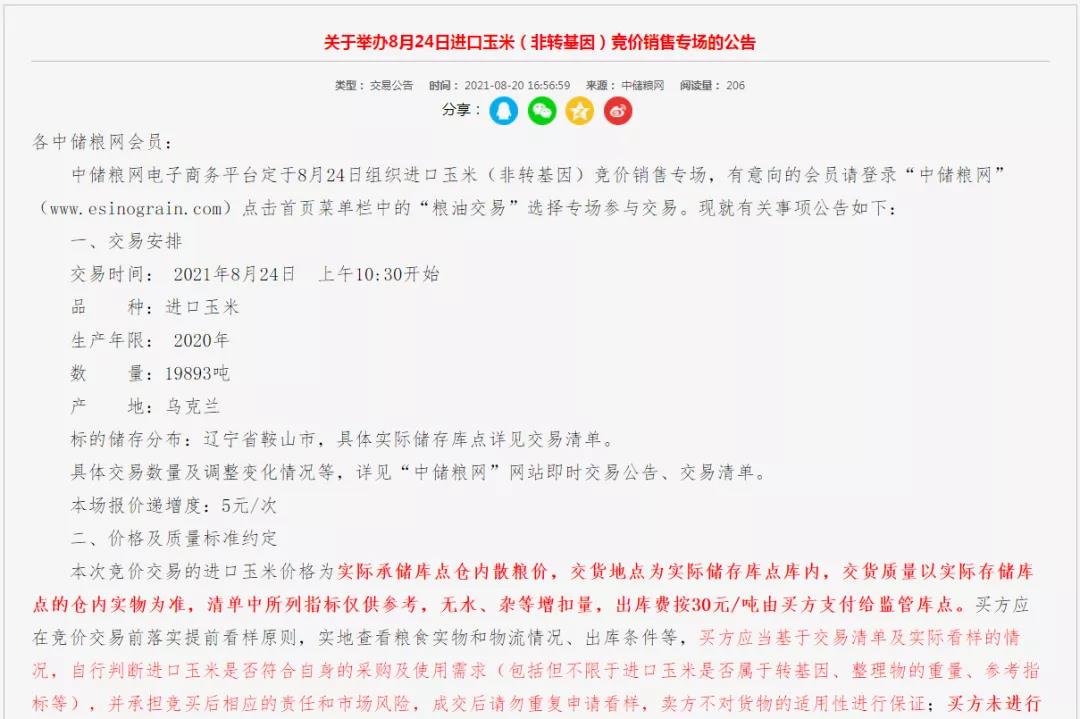 关于举办8月24日进口玉米（非转基因）竞价销售专场的公告

类型：交易公告 时间：2021-08-20 16:56:59 来源：中储粮网 阅读量：206

分享：

各中储粮网会员：

中储粮网电子商务平台定于8月24日组织进口玉米（非转基因）竞价销售专场，有意向的会员请登录“中储粮网”（www.esinograin.com）点击首页菜单栏中的“粮油交易”选择专场参与交易。现就有关事项公告如下：

一、交易安排

交易时间： 2021年8月24日 上午10:30开始

品 种：进口玉米

生产年限： 2020年

数 量：19893吨

产 地：乌克兰

标的储存分布：辽宁省鞍山市，具体实际储存库点详见交易清单。

具体交易数量及调整变化情况等，详见“中储粮网”网站即时交易公告、交易清单。

本场报价递增度：5元/次

二、价格及质量标准约定

本次竞价交易的进口玉米价格为实际承储库点仓内散粮价，交货地点为实际储存库点库内，交货质量以实际存储库点的仓内实物为准，清单中所列指标仅供参考，无水、杂等增扣量，出库费按30元/吨由买方支付给监管库点。买方应在竞价交易前落实提前看样原则，实地查看粮食实物和物流情况、出库条件等，买方应当基于交易清单及实际看样的情况，自行判断进口玉米是否符合自身的采购及使用需求（包括但不限于进口玉米是否属于转基因、整理物的重量、参考指标等），并承担竞买后相应的责任和市场风险，成交后请勿重复申请看样，卖方不对货物的适用性进行保证；买方未进行